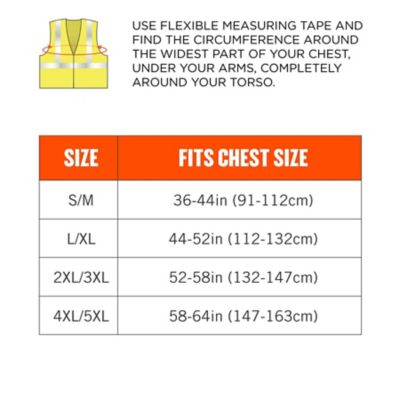 USE FLEXIBLE MEASURING TAPE AND FIND THE CIRCUMFERENCE AROUND THE WIDEST PART OF YOUR CHEST, UNDER YOUR ARMS, COMPLETELY AROUND YOUR TORSO.

| SIZE | FITS CHEST SIZE |
|---|---|
| S/M | 36-44in (91-112cm) |
| L/XL | 44-52in (112-132cm) |
| 2XL/3XL | 52-58in (132-147cm) |
| 4XL/5XL | 58-64in (147-163cm) |